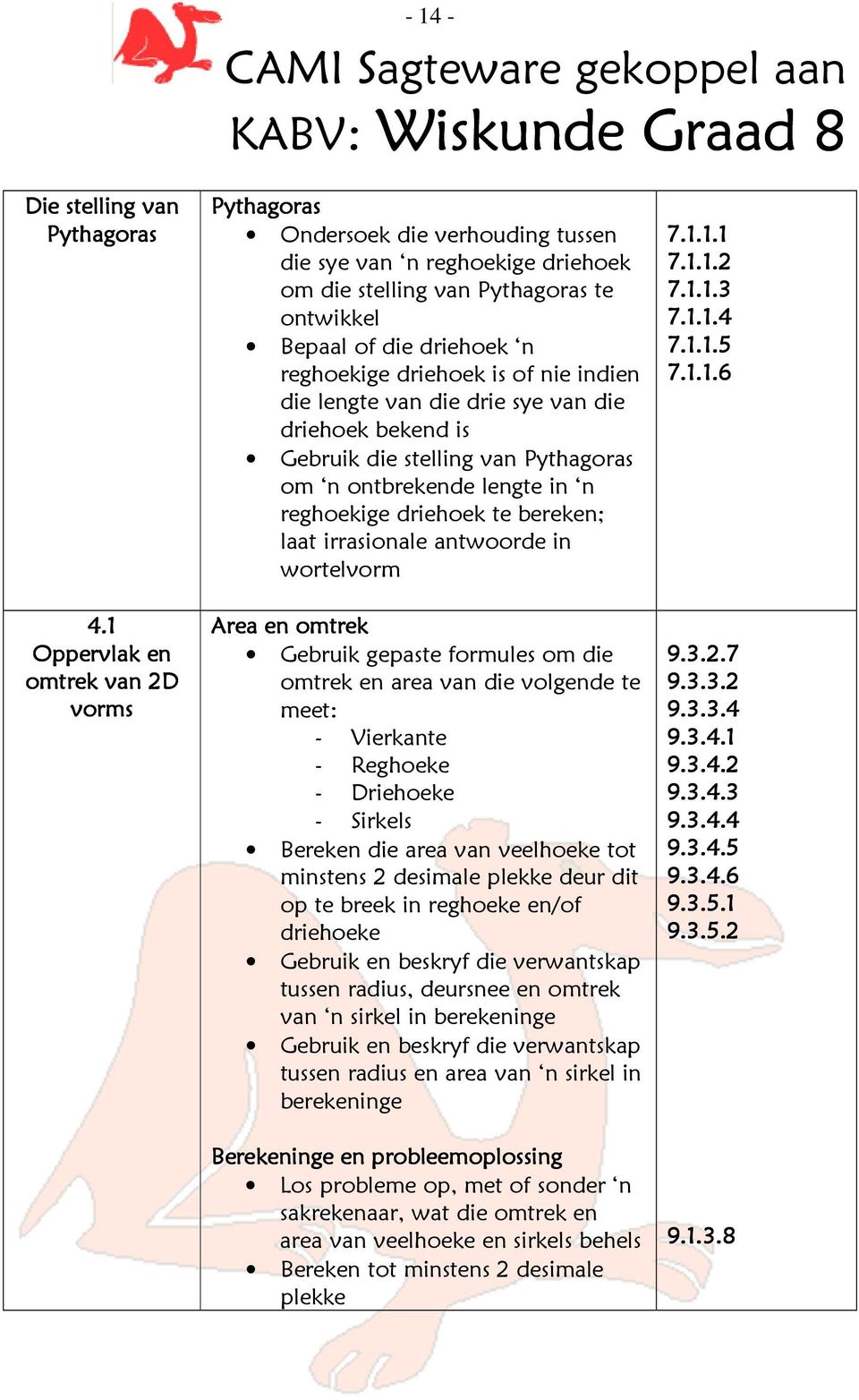 - 14 -

CAMI Sagteware gekoppel aan KABV: Wiskunde Graad 8

| Die stelling van Pythagoras | Pythagoras<br>• Ondersoek die verhouding tussen die sye van ‘n reghoekige driehoek om die stelling van Pythagoras te ontwikkel<br>• Bepaal of die driehoek ‘n reghoekige driehoek is of nie indien die lengte van die drie sye van die driehoek bekend is<br>• Gebruik die stelling van Pythagoras om ‘n ontbrekende lengte in ‘n reghoekige driehoek te bereken; laat irrasionale antwoorde in wortelvorm | 7.1.1.1<br>7.1.1.2<br>7.1.1.3<br>7.1.1.4<br>7.1.1.5<br>7.1.1.6 |
|---|---|---|
| 4.1 Oppervlak en omtrek van 2D vorms | Area en omtrek<br>• Gebruik gepaste formules om die omtrek en area van die volgende te meet:<br>- Vierkante<br>- Reghoeke<br>- Driehoeke<br>- Sirkels<br>• Bereken die area van veelhoeke tot minstens 2 desimale plekke deur dit op te breek in reghoeke en/of driehoeke<br>• Gebruik en beskryf die verwantskap tussen radius, deursnee en omtrek van ‘n sirkel in berekeninge<br>• Gebruik en beskryf die verwantskap tussen radius en area van ‘n sirkel in berekeninge<br><br>Berekeninge en probleemoplossing<br>• Los probleme op, met of sonder ‘n sakrekenaar, wat die omtrek en area van veelhoeke en sirkels behels<br>• Bereken tot minstens 2 desimale plekke | 9.3.2.7<br>9.3.3.2<br>9.3.3.4<br>9.3.4.1<br>9.3.4.2<br>9.3.4.3<br>9.3.4.4<br>9.3.4.5<br>9.3.4.6<br>9.3.5.1<br>9.3.5.2<br><br>9.1.3.8 |